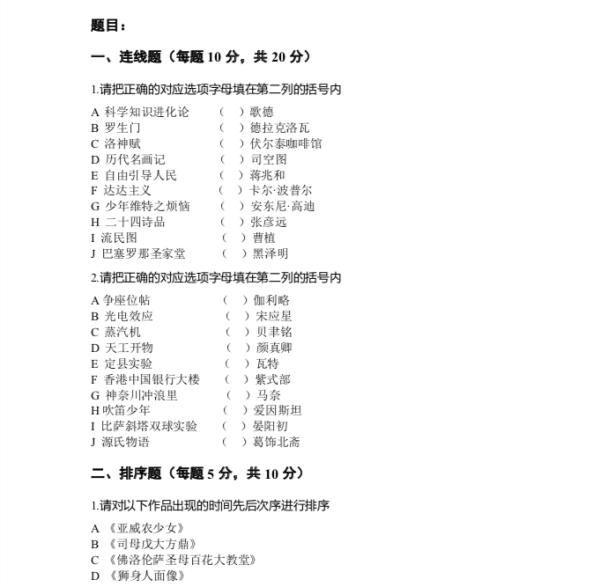 题目：

一、连线题（每题 10 分，共 20 分）

1.请把正确的对应选项字母填在第二列的括号内

A 科学知识进化论 （ ）歌德
B 罗生门 （ ）德拉克洛瓦
C 洛神赋 （ ）伏尔泰咖啡馆
D 历代名画记 （ ）司空图
E 自由引导人民 （ ）蒋兆和
F 达达主义 （ ）卡尔·波普尔
G 少年维特之烦恼 （ ）安东尼·高迪
H 二十四诗品 （ ）张彦远
I 流民图 （ ）曹植
J 巴塞罗那圣家堂 （ ）黑泽明

2.请把正确的对应选项字母填在第二列的括号内

A 争座位帖 （ ）伽利略
B 光电效应 （ ）宋应星
C 蒸汽机 （ ）贝聿铭
D 天工开物 （ ）颜真卿
E 定县实验 （ ）瓦特
F 香港中国银行大楼 （ ）紫式部
G 神奈川冲浪里 （ ）马奈
H 吹笛少年 （ ）爱因斯坦
I 比萨斜塔双球实验 （ ）晏阳初
J 源氏物语 （ ）葛饰北斋

二、排序题（每题 5 分，共 10 分）

1.请对以下作品出现的时间先后次序进行排序

A 《亚威农少女》
B 《司母戊大方鼎》
C 《佛洛伦萨圣母百花大教堂》
D 《狮身人面像》